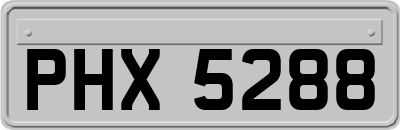 PHX 5288